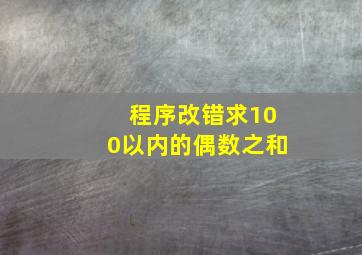 程序改错求100以内的偶数之和